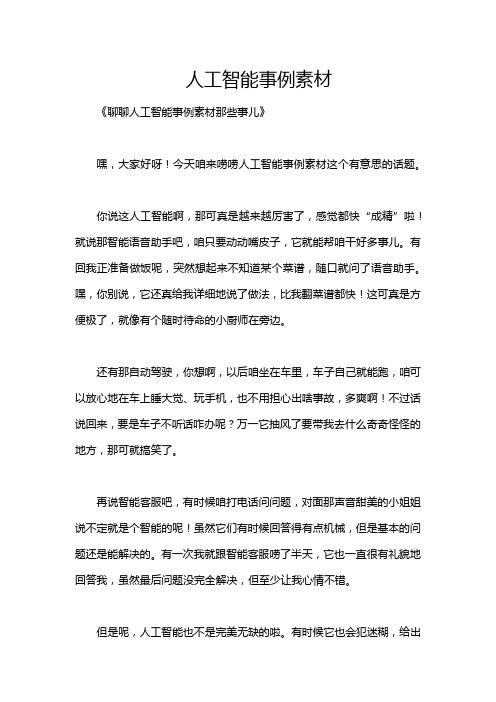 人工智能事例素材

《聊聊人工智能事例素材那些事儿》

嘿，大家好呀！今天咱来唠唠人工智能事例素材这个有意思的话题。

你说这人工智能啊，那可真是越来越厉害了，感觉都快“成精”啦！就说那智能语音助手吧，咱只要动动嘴皮子，它就能帮咱干好多事儿。有回我正准备做饭呢，突然想起来不知道某个菜谱，随口就问了语音助手。嘿，你别说，它还真给我详细地说了做法，比我翻菜谱都快！这可真是方便极了，就像有个随时待命的小厨师在旁边。

还有那自动驾驶，你想啊，以后咱坐在车里，车子自己就能跑，咱可以放心地在车上睡大觉、玩手机，也不用担心出啥事故，多爽啊！不过话说回来，要是车子不听话咋办呢？万一它抽风了要带我去什么奇奇怪怪的地方，那可就搞笑了。

再说智能客服吧，有时候咱打电话问问题，对面那声音甜美的小姐姐说不定就是个智能的呢！虽然它们有时候回答得有点机械，但是基本的问题还是能解决的。有一次我就跟智能客服唠了半天，它也一直很有礼貌地回答我，虽然最后问题没完全解决，但至少让我心情不错。

但是呢，人工智能也不是完美无缺的啦。有时候它也会犯迷糊，给出